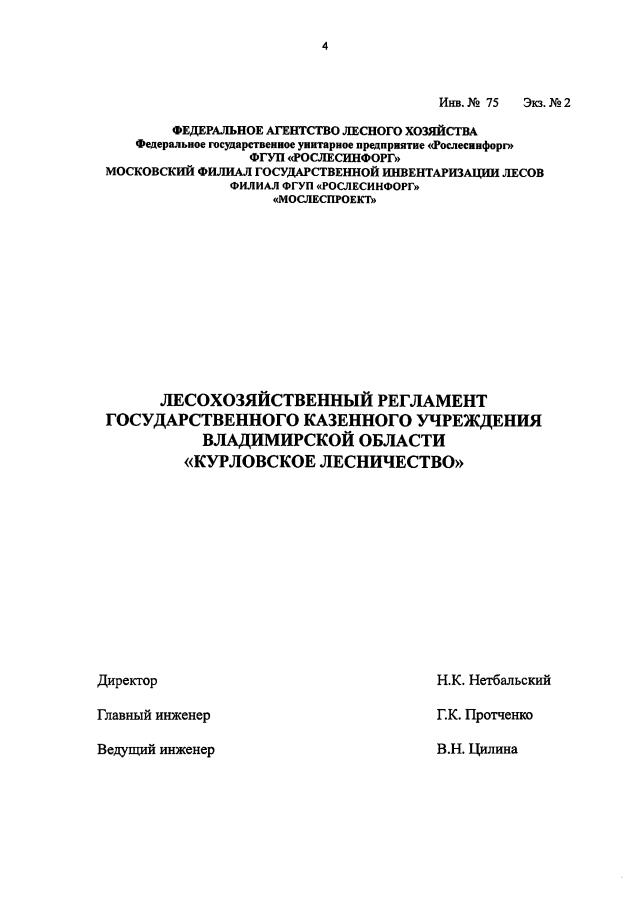 4

Инв. № 75 Экз. № 2

ФЕДЕРАЛЬНОЕ АГЕНТСТВО ЛЕСНОГО ХОЗЯЙСТВА
Федеральное государственное унитарное предприятие «Рослесинфорг»
ФГУП «РОСЛЕСИНФОРГ»
МОСКОВСКИЙ ФИЛИАЛ ГОСУДАРСТВЕННОЙ ИНВЕНТАРИЗАЦИИ ЛЕСОВ
ФИЛИАЛ ФГУП «РОСЛЕСИНФОРГ»
«МОСЛЕСПРОЕКТ»

ЛЕСОХОЗЯЙСТВЕННЫЙ РЕГЛАМЕНТ
ГОСУДАРСТВЕННОГО КАЗЕННОГО УЧРЕЖДЕНИЯ
ВЛАДИМИРСКОЙ ОБЛАСТИ
«КУРЛОВСКОЕ ЛЕСНИЧЕСТВО»

Директор Н.К. Нетбальский

Главный инженер Г.К. Протченко

Ведущий инженер В.Н. Цилина